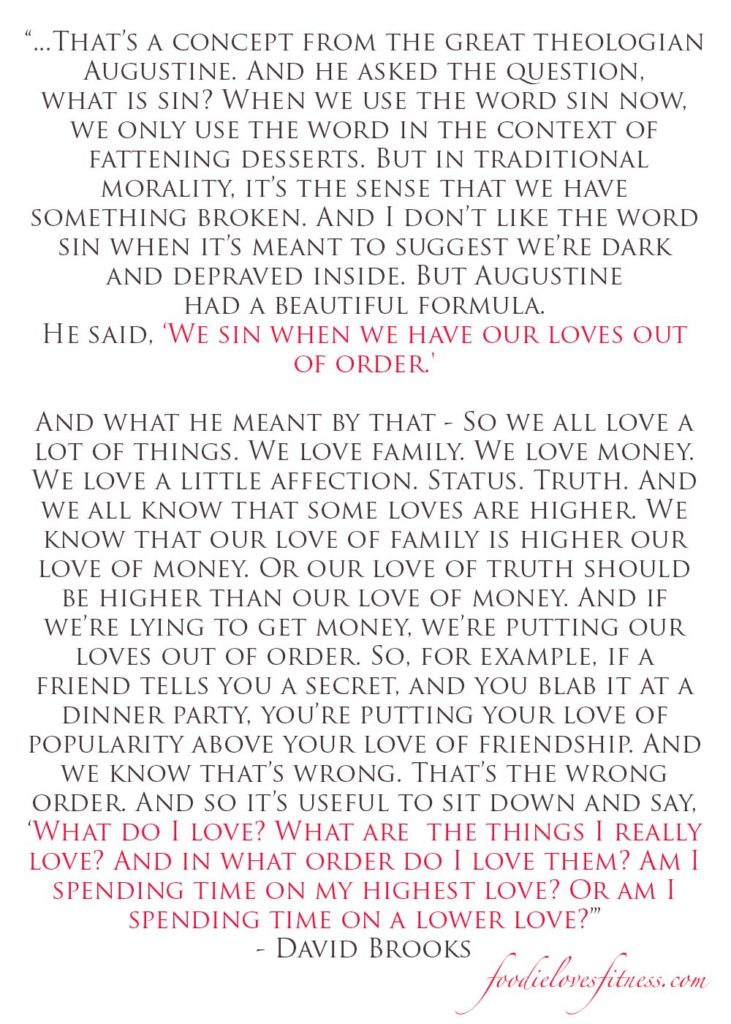 "...That's a concept from the great theologian Augustine. And he asked the question, what is sin? When we use the word sin now, we only use the word in the context of fattening desserts. But in traditional morality, it's the sense that we have something broken. And I don't like the word sin when it's meant to suggest we're dark and depraved inside. But Augustine had a beautiful formula. He said, 'We sin when we have our loves out of order.'

And what he meant by that - So we all love a lot of things. We love family. We love money. We love a little affection. Status. Truth. And we all know that some loves are higher. We know that our love of family is higher our love of money. Or our love of truth should be higher than our love of money. And if we're lying to get money, we're putting our loves out of order. So, for example, if a friend tells you a secret, and you blab it at a dinner party, you're putting your love of popularity above your love of friendship. And we know that's wrong. That's the wrong order. And so it's useful to sit down and say, 'What do I love? What are the things I really love? And in what order do I love them? Am I spending time on my highest love? Or am I spending time on a lower love?'"
- David Brooks

foodielovesfitness.com